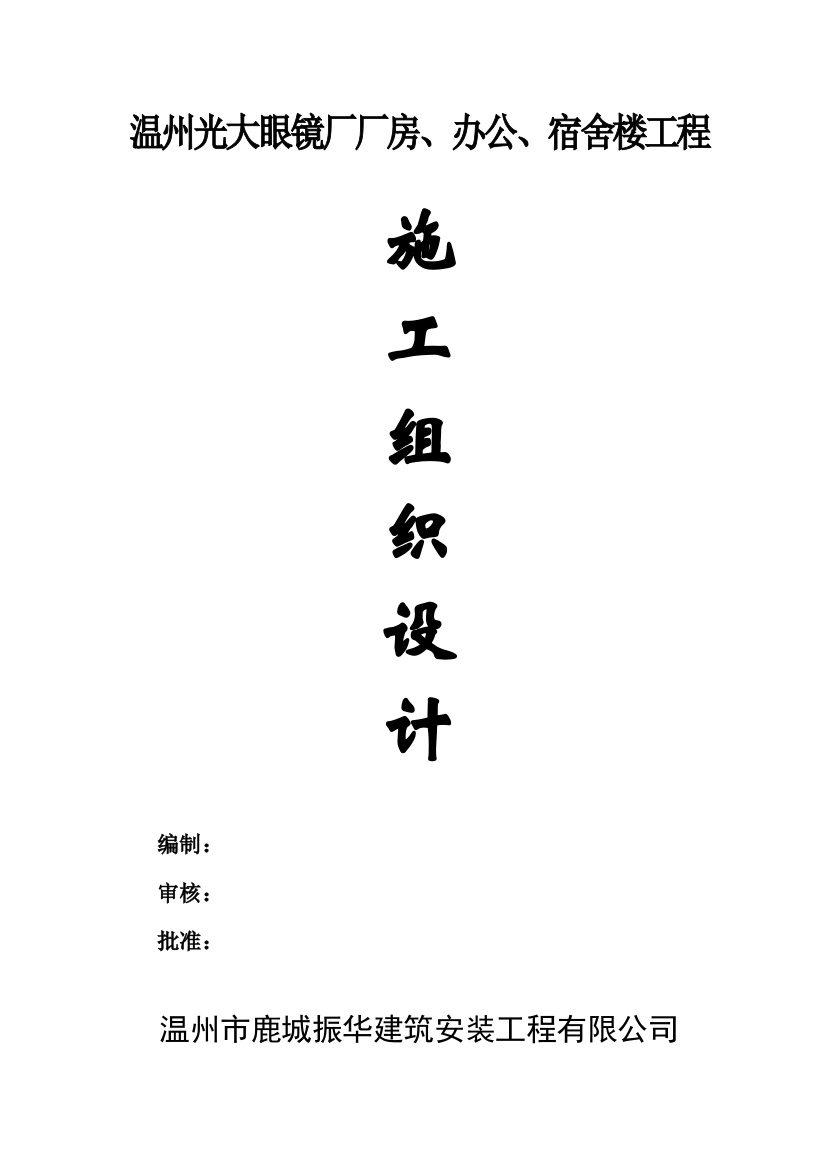 温州光大眼镜厂厂房、办公、宿舍楼工程

施

工

组

织

设

计

编制：

审核：

批准：

温州市鹿城振华建筑安装工程有限公司